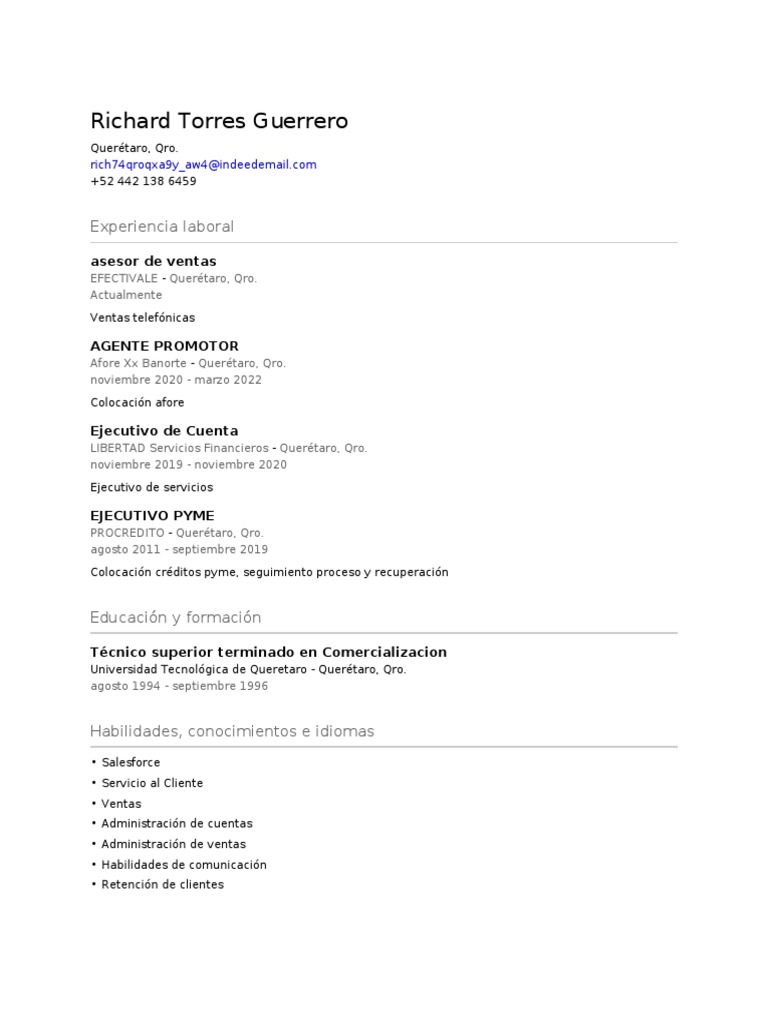 Richard Torres Guerrero
Querétaro, Qro.
rich74qroqxa9y_aw4@indeedemail.com
+52 442 138 6459

Experiencia laboral

asesor de ventas
EFECTIVALE - Querétaro, Qro.
Actualmente

Ventas telefónicas

AGENTE PROMOTOR
Afore Xx Banorte - Querétaro, Qro.
noviembre 2020 - marzo 2022

Colocación afore

Ejecutivo de Cuenta
LIBERTAD Servicios Financieros - Querétaro, Qro.
noviembre 2019 - noviembre 2020

Ejecutivo de servicios

EJECUTIVO PYME
PROCREDITO - Querétaro, Qro.
agosto 2011 - septiembre 2019

Colocación créditos pyme, seguimiento proceso y recuperación

Educación y formación

Técnico superior terminado en Comercializacion
Universidad Tecnológica de Queretaro - Querétaro, Qro.
agosto 1994 - septiembre 1996

Habilidades, conocimientos e idiomas

• Salesforce
• Servicio al Cliente
• Ventas
• Administración de cuentas
• Administración de ventas
• Habilidades de comunicación
• Retención de clientes